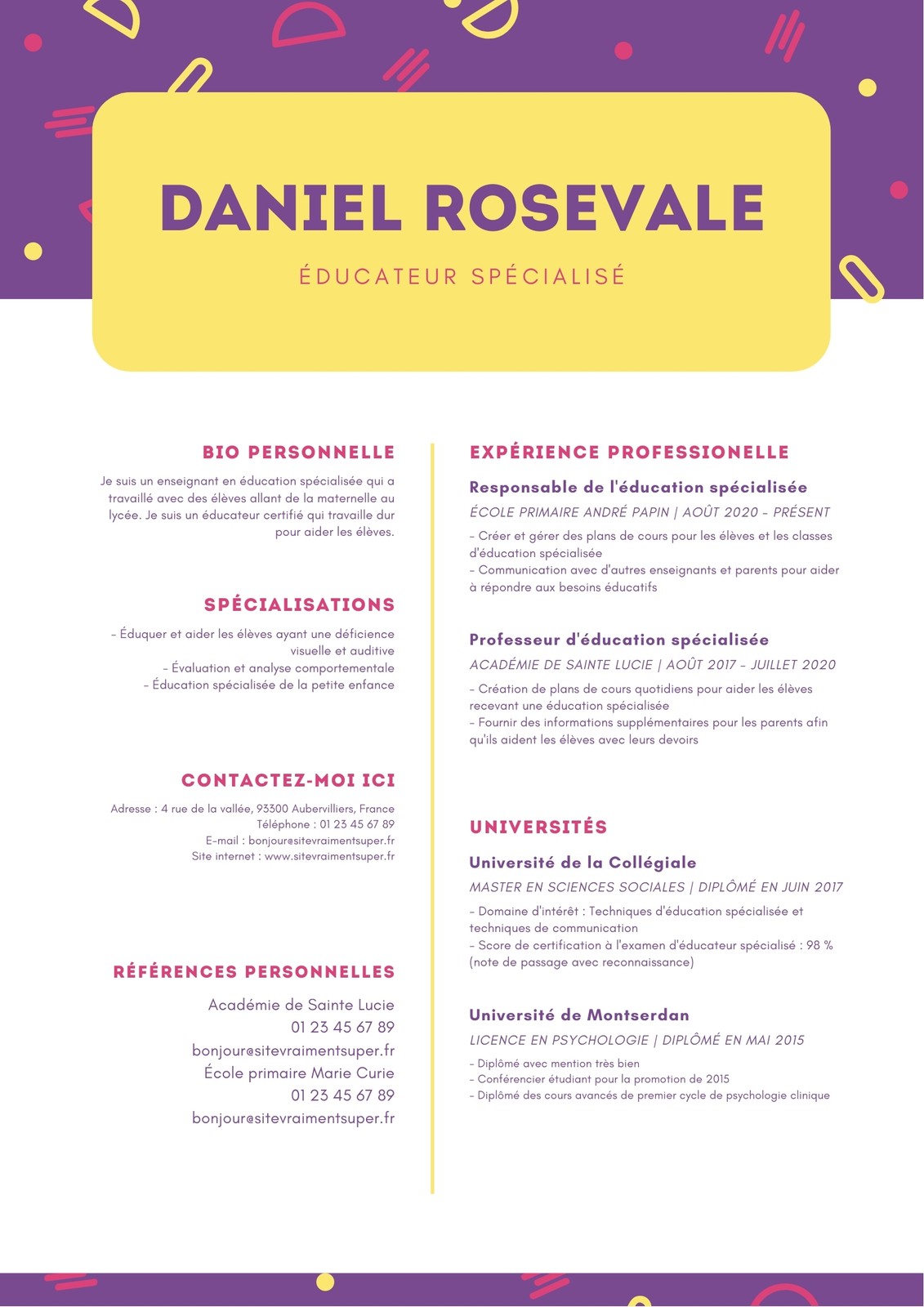 DANIEL ROSEVALE

ÉDUCATEUR SPÉCIALISÉ

BIO PERSONNELLE

Je suis un enseignant en éducation spécialisée qui a travaillé avec des élèves allant de la maternelle au lycée. Je suis un éducateur certifié qui travaille dur pour aider les élèves.

SPÉCIALISATIONS

- Éduquer et aider les élèves ayant une déficience visuelle et auditive
- Évaluation et analyse comportementale
- Éducation spécialisée de la petite enfance

CONTACTEZ-MOI ICI

Adresse : 4 rue de la vallée, 93300 Aubervilliers, France
Téléphone : 01 23 45 67 89
E-mail : bonjour@sitevraimentsuper.fr
Site internet : www.sitevraimentsuper.fr

RÉFÉRENCES PERSONNELLES

Académie de Sainte Lucie
01 23 45 67 89
bonjour@sitevraimentsuper.fr
École primaire Marie Curie
01 23 45 67 89
bonjour@sitevraimentsuper.fr

EXPÉRIENCE PROFESSIONELLE

Responsable de l'éducation spécialisée

ÉCOLE PRIMAIRE ANDRÉ PAPIN | AOÛT 2020 - PRÉSENT

- Créer et gérer des plans de cours pour les élèves et les classes d'éducation spécialisée
- Communication avec d'autres enseignants et parents pour aider à répondre aux besoins éducatifs

Professeur d'éducation spécialisée

ACADÉMIE DE SAINTE LUCIE | AOÛT 2017 - JUILLET 2020

- Création de plans de cours quotidiens pour aider les élèves recevant une éducation spécialisée
- Fournir des informations supplémentaires pour les parents afin qu'ils aident les élèves avec leurs devoirs

UNIVERSITÉS

Université de la Collégiale

MASTER EN SCIENCES SOCIALES | DIPLÔMÉ EN JUIN 2017

- Domaine d'intérêt : Techniques d'éducation spécialisée et techniques de communication
- Score de certification à l'examen d'éducateur spécialisé : 98 % (note de passage avec reconnaissance)

Université de Montserdan

LICENCE EN PSYCHOLOGIE | DIPLÔMÉ EN MAI 2015

- Diplômé avec mention très bien
- Conférencier étudiant pour la promotion de 2015
- Diplômé des cours avancés de premier cycle de psychologie clinique